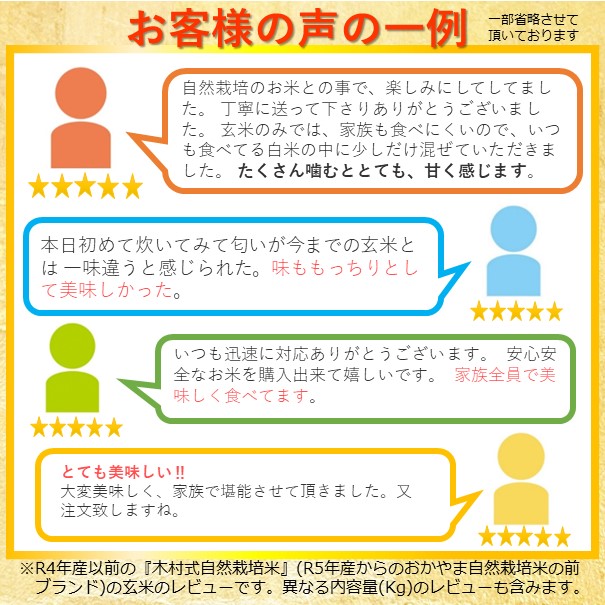 お客様の声の一例

一部省略させて頂いております

自然栽培のお米との事で、楽しみにしてしてました。 丁寧に送って下さりありがとうございました。 玄米のみでは、家族も食べにくいので、いつも食べてる白米の中に少しだけ混ぜていただきました。 たくさん噛むととても、甘く感じます。

★★★★★

本日初めて炊いてみて匂いが今までの玄米とは 一味違うと感じられた。味ももっちりとして美味しかった。

★★★★★

いつも迅速に対応ありがとうございます。 安心安全なお米を購入出来て嬉しいです。 家族全員で美味しく食べてます。

★★★★★

とても美味しい!!
大変美味しく、家族で堪能させて頂きました。又注文致しますね。

★★★★★

※R4年産以前の『木村式自然栽培米』(R5年産からのおかやま自然栽培米の前ブランド)の玄米のレビューです。異なる内容量(Kg)のレビューも含みます。